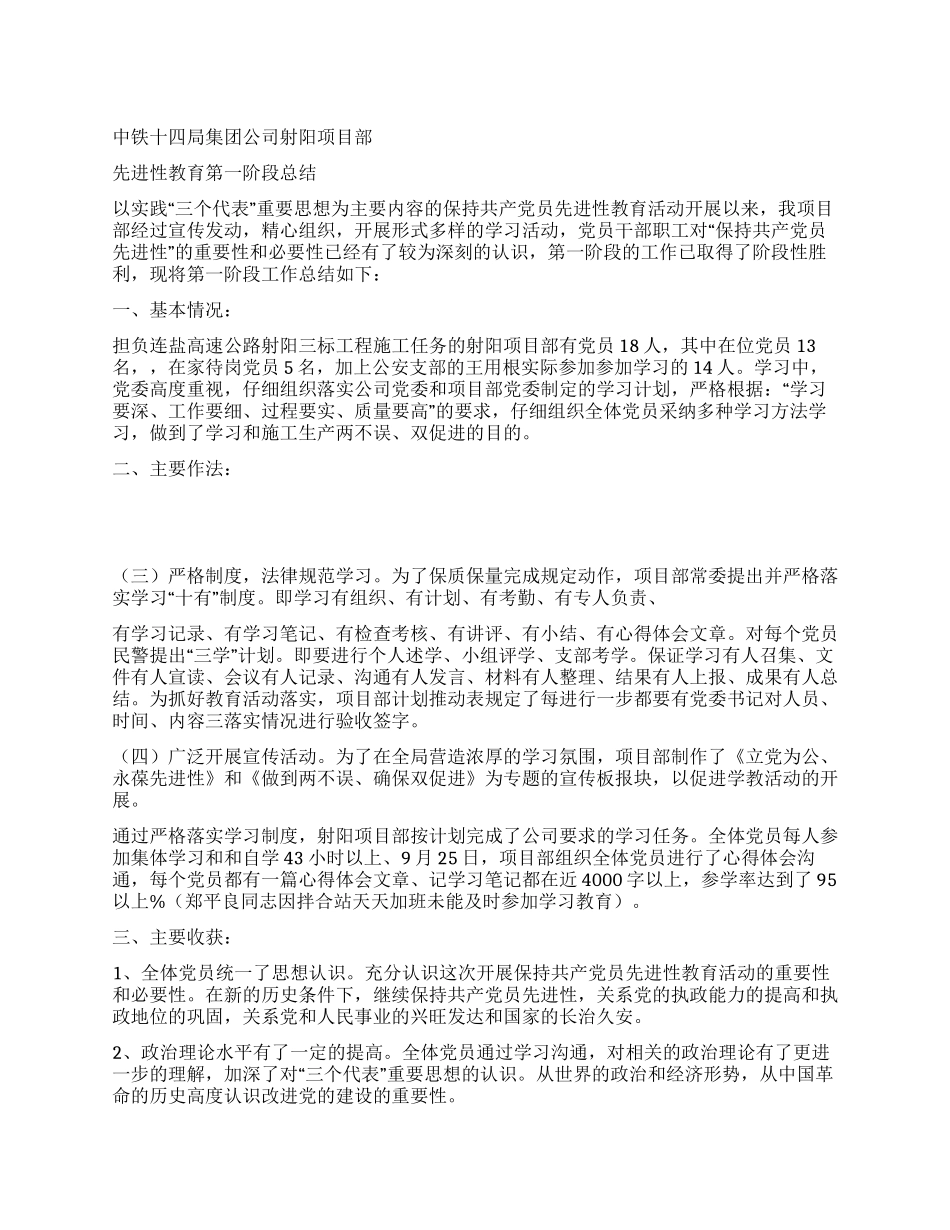 中铁十四局集团公司射阳项目部

先进性教育第一阶段总结

以实践“三个代表”重要思想为主要内容的保持共产党员先进性教育活动开展以来，我项目部经过宣传发动，精心组织，开展形式多样的学习活动，党员干部职工对“保持共产党员先进性”的重要性和必要性已经有了较为深刻的认识，第一阶段的工作已取得了阶段性胜利，现将第一阶段工作总结如下：

一、基本情况：

担负连盐高速公路射阳三标工程施工任务的射阳项目部有党员 18 人，其中在位党员 13 名，，在家待岗党员 5 名，加上公安支部的王用根实际参加参加学习的 14 人。学习中，党委高度重视，仔细组织落实公司党委和项目部党委制定的学习计划，严格根据：“学习要深、工作要细、过程要实、质量要高”的要求，仔细组织全体党员采纳多种学习方法学习，做到了学习和施工生产两不误、双促进的目的。

二、主要作法：

（三）严格制度，法律规范学习。为了保质保量完成规定动作，项目部常委提出并严格落实学习“十有”制度。即学习有组织、有计划、有考勤、有专人负责、

有学习记录、有学习笔记、有检查考核、有讲评、有小结、有心得体会文章。对每个党员民警提出“三学”计划。即要进行个人述学、小组评学、支部考学。保证学习有人召集、文件有人宣读、会议有人记录、沟通有人发言、材料有人整理、结果有人上报、成果有人总结。为抓好教育活动落实，项目部计划推动表规定了每进行一步都要有党委书记对人员、时间、内容三落实情况进行验收签字。

（四）广泛开展宣传活动。为了在全局营造浓厚的学习氛围，项目部制作了《立党为公、永葆先进性》和《做到两不误、确保双促进》为专题的宣传板报块，以促进学教活动的开展。

通过严格落实学习制度，射阳项目部按计划完成了公司要求的学习任务。全体党员每人参加集体学习和和自学 43 小时以上、9 月 25 日，项目部组织全体党员进行了心得体会沟通，每个党员都有一篇心得体会文章、记学习笔记都在近 4000 字以上，参学率达到了 95 以上%（郑平良同志因拌合站天天加班未能及时参加学习教育）。

三、主要收获：

1、全体党员统一了思想认识。充分认识这次开展保持共产党员先进性教育活动的重要性和必要性。在新的历史条件下，继续保持共产党员先进性，关系党的执政能力的提高和执政地位的巩固，关系党和人民事业的兴旺发达和国家的长治久安。

2、政治理论水平有了一定的提高。全体党员通过学习沟通，对相关的政治理论有了更进一步的理解，加深了对“三个代表”重要思想的认识。从世界的政治和经济形势，从中国革命的历史高度认识改进党的建设的重要性。